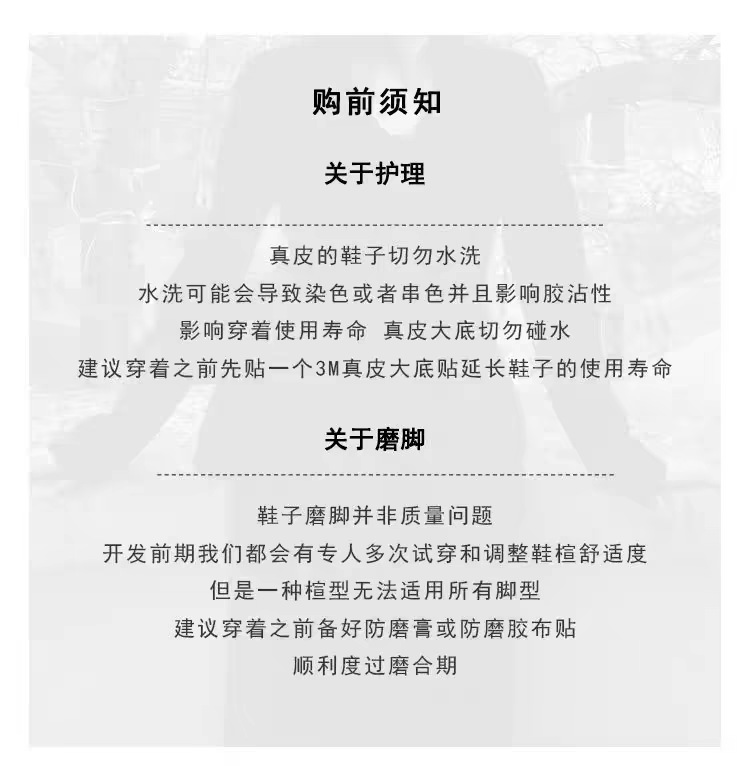 购前须知

关于护理

真皮的鞋子切勿水洗
水洗可能会导致染色或者串色并且影响胶沾性
影响穿着使用寿命 真皮大底切勿碰水
建议穿着之前先贴一个3M真皮大底贴延长鞋子的使用寿命

关于磨脚

鞋子磨脚并非质量问题
开发前期我们都会有专人多次试穿和调整鞋楦舒适度
但是一种楦型无法适用所有脚型
建议穿着之前备好防磨膏或防磨胶布贴
顺利度过磨合期